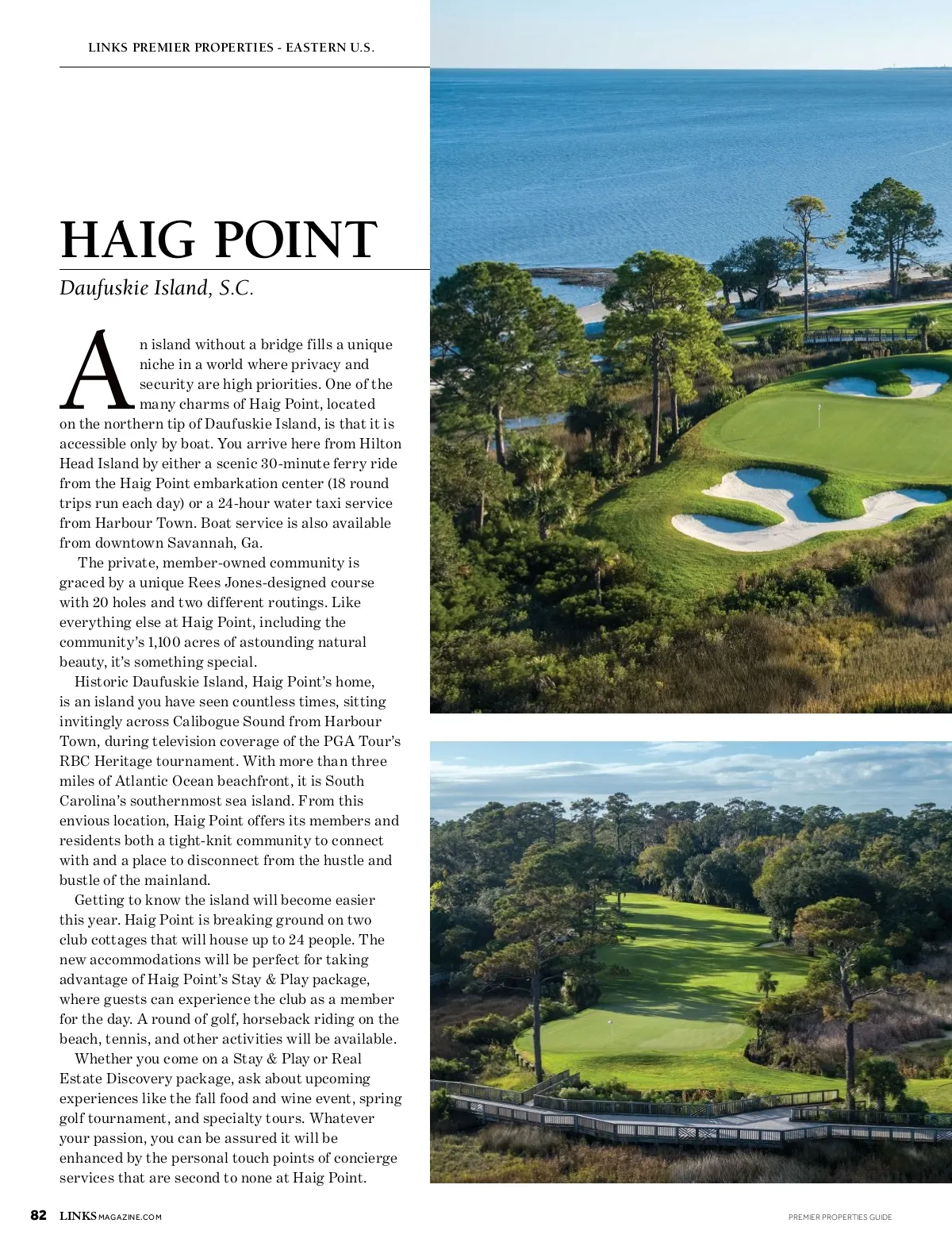 LINKS PREMIER PROPERTIES - EASTERN U.S.

HAIG POINT

Daufuskie Island, S.C.

An island without a bridge fills a unique niche in a world where privacy and security are high priorities. One of the many charms of Haig Point, located on the northern tip of Daufuskie Island, is that it is accessible only by boat. You arrive here from Hilton Head Island by either a scenic 30-minute ferry ride from the Haig Point embarkation center (18 round trips run each day) or a 24-hour water taxi service from Harbour Town. Boat service is also available from downtown Savannah, Ga.

The private, member-owned community is graced by a unique Rees Jones-designed course with 20 holes and two different routings. Like everything else at Haig Point, including the community's 1,100 acres of astounding natural beauty, it's something special.

Historic Daufuskie Island, Haig Point's home, is an island you have seen countless times, sitting invitingly across Calibogue Sound from Harbour Town, during television coverage of the PGA Tour's RBC Heritage tournament. With more than three miles of Atlantic Ocean beachfront, it is South Carolina's southernmost sea island. From this envious location, Haig Point offers its members and residents both a tight-knit community to connect with and a place to disconnect from the hustle and bustle of the mainland.

Getting to know the island will become easier this year. Haig Point is breaking ground on two club cottages that will house up to 24 people. The new accommodations will be perfect for taking advantage of Haig Point's Stay & Play package, where guests can experience the club as a member for the day. A round of golf, horseback riding on the beach, tennis, and other activities will be available.

Whether you come on a Stay & Play or Real Estate Discovery package, ask about upcoming experiences like the fall food and wine event, spring golf tournament, and specialty tours. Whatever your passion, you can be assured it will be enhanced by the personal touch points of concierge services that are second to none at Haig Point.

82 LINKSMAGAZINE.COM

PREMIER PROPERTIES GUIDE